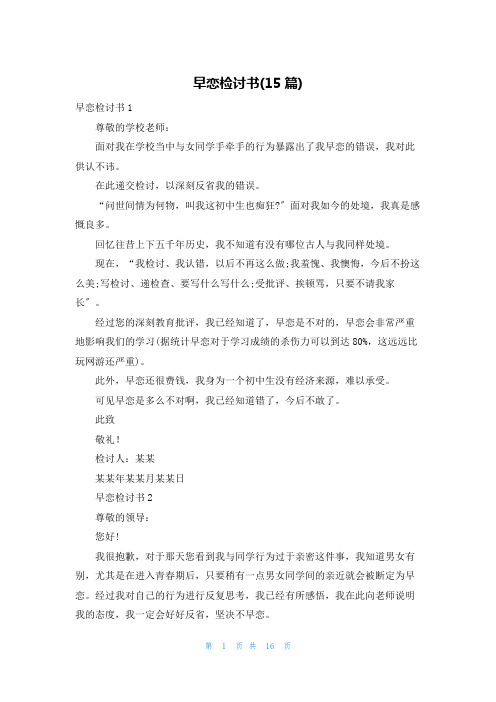 早恋检讨书(15 篇)

早恋检讨书 1

尊敬的学校老师：

面对我在学校当中与女同学手牵手的行为暴露出了我早恋的错误，我对此供认不讳。

在此递交检讨，以深刻反省我的错误。

“问世间情为何物，叫我这初中生也痴狂?”面对我如今的处境，我真是感慨良多。

回忆往昔上下五千年历史，我不知道有没有哪位古人与我同样处境。

现在，“我检讨、我认错，以后不再这么做;我羞愧、我懊悔，今后不扮这么美;写检讨、递检查、要写什么写什么;受批评、挨顿骂，只要不请我家长”。

经过您的深刻教育批评，我已经知道了，早恋是不对的，早恋会非常严重地影响我们的学习(据统计早恋对于学习成绩的杀伤力可以到达 80%，这远远比玩网游还严重)。

此外，早恋还很费钱，我身为一个初中生没有经济来源，难以承受。

可见早恋是多么不对啊，我已经知道错了，今后不敢了。

此致

敬礼!

检讨人：某某

某某年某某月某某日

早恋检讨书 2

尊敬的领导：

您好!

我很抱歉，对于那天您看到我与同学行为过于亲密这件事，我知道男女有别，尤其是在进入青春期后，只要稍有一点男女同学间的亲近就会被断定为早恋。经过我对自己的行为进行反复思考，我已经有所感悟，我在此向老师说明我的态度，我一定会好好反省，坚决不早恋。

第 1 页 共 16 页